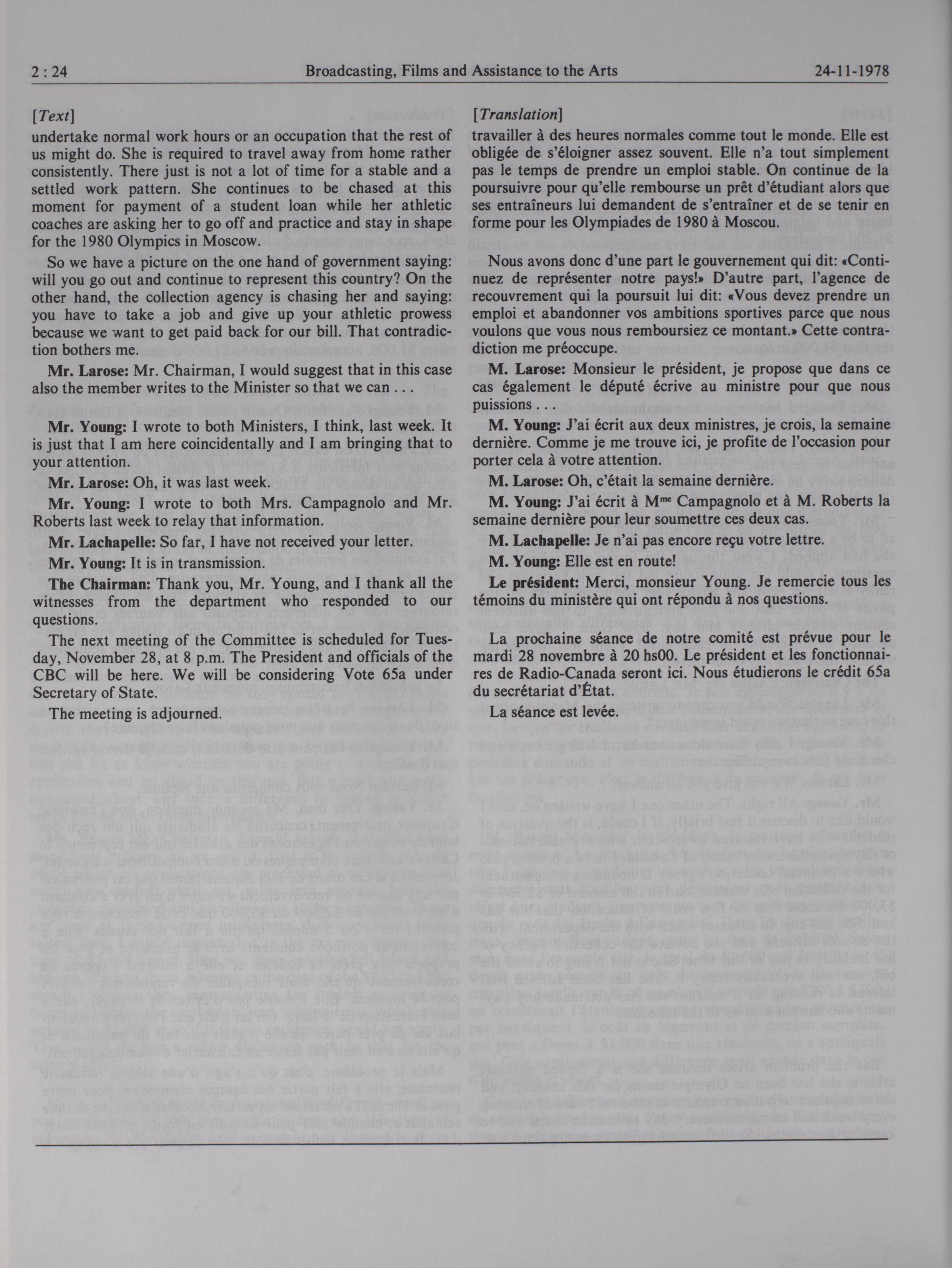 2 : 24 Broadcasting, Films and Assistance to the Arts 24-11-1978

[Text]

undertake normal work hours or an occupation that the rest of us might do. She is required to travel away from home rather consistently. There just is not a lot of time for a stable and a settled work pattern. She continues to be chased at this moment for payment of a student loan while her athletic coaches are asking her to go off and practice and stay in shape for the 1980 Olympics in Moscow.

So we have a picture on the one hand of government saying: will you go out and continue to represent this country? On the other hand, the collection agency is chasing her and saying: you have to take a job and give up your athletic prowess because we want to get paid back for our bill. That contradiction bothers me.

Mr. Larose: Mr. Chairman, I would suggest that in this case also the member writes to the Minister so that we can . . .

Mr. Young: I wrote to both Ministers, I think, last week. It is just that I am here coincidentally and I am bringing that to your attention.

Mr. Larose: Oh, it was last week.

Mr. Young: I wrote to both Mrs. Campagnolo and Mr. Roberts last week to relay that information.

Mr. Lachapelle: So far, I have not received your letter.

Mr. Young: It is in transmission.

The Chairman: Thank you, Mr. Young, and I thank all the witnesses from the department who responded to our questions.

The next meeting of the Committee is scheduled for Tuesday, November 28, at 8 p.m. The President and officials of the CBC will be here. We will be considering Vote 65a under Secretary of State.

The meeting is adjourned.

[Translation]

travailler à des heures normales comme tout le monde. Elle est obligée de s'éloigner assez souvent. Elle n'a tout simplement pas le temps de prendre un emploi stable. On continue de la poursuivre pour qu'elle rembourse un prêt d'étudiant alors que ses entraîneurs lui demandent de s'entraîner et de se tenir en forme pour les Olympiades de 1980 à Moscou.

Nous avons donc d'une part le gouvernement qui dit: «Continuez de représenter notre pays!» D'autre part, l'agence de recouvrement qui la poursuit lui dit: «Vous devez prendre un emploi et abandonner vos ambitions sportives parce que nous voulons que vous nous remboursiez ce montant.» Cette contradiction me préoccupe.

M. Larose: Monsieur le président, je propose que dans ce cas également le député écrive au ministre pour que nous puissions . . .

M. Young: J'ai écrit aux deux ministres, je crois, la semaine dernière. Comme je me trouve ici, je profite de l'occasion pour porter cela à votre attention.

M. Larose: Oh, c'était la semaine dernière.

M. Young: J'ai écrit à M$^{me}$ Campagnolo et à M. Roberts la semaine dernière pour leur soumettre ces deux cas.

M. Lachapelle: Je n'ai pas encore reçu votre lettre.

M. Young: Elle est en route!

Le président: Merci, monsieur Young. Je remercie tous les témoins du ministère qui ont répondu à nos questions.

La prochaine séance de notre comité est prévue pour le mardi 28 novembre à 20 hs00. Le président et les fonctionnaires de Radio-Canada seront ici. Nous étudierons le crédit 65a du secrétariat d'État.

La séance est levée.